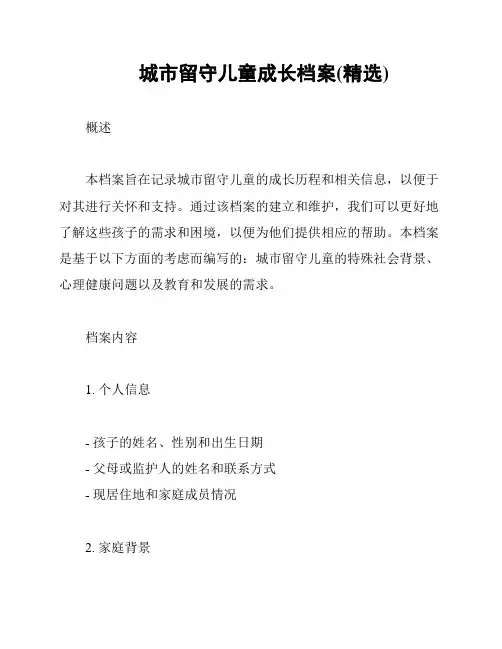 城市留守儿童成长档案(精选)

概述

本档案旨在记录城市留守儿童的成长历程和相关信息，以便于对其进行关怀和支持。通过该档案的建立和维护，我们可以更好地了解这些孩子的需求和困境，以便为他们提供相应的帮助。本档案是基于以下方面的考虑而编写的：城市留守儿童的特殊社会背景、心理健康问题以及教育和发展的需求。

档案内容

1. 个人信息

- 孩子的姓名、性别和出生日期
- 父母或监护人的姓名和联系方式
- 现居住地和家庭成员情况

2. 家庭背景